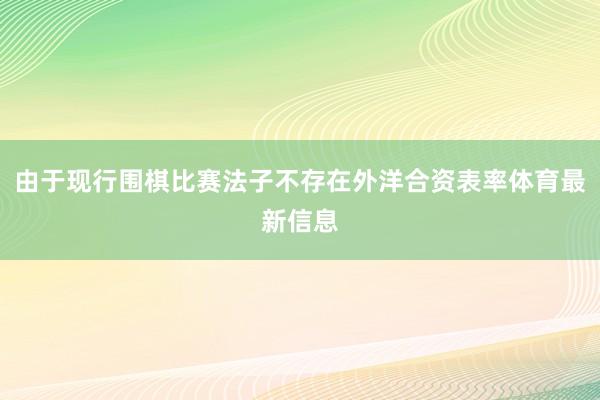 由于现行围棋比赛法子不存在外洋合资表率体育最新信息